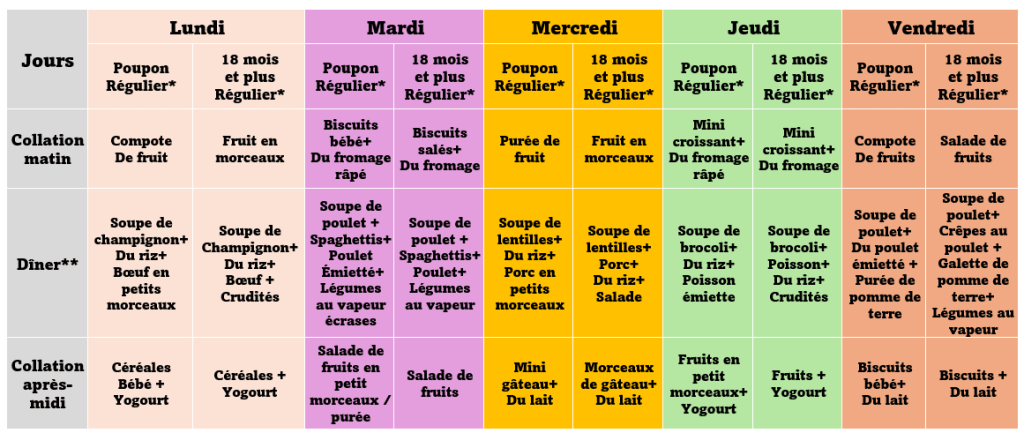 | Jours | Lundi | | Mardi | | Mercredi | | Jeudi | | Vendredi | |
|---|---|---|---|---|---|---|---|---|---|---|
| | Poupon Régulier* | 18 mois et plus Régulier* | Poupon Régulier* | 18 mois et plus Régulier* | Poupon Régulier* | 18 mois et plus Régulier* | Poupon Régulier* | 18 mois et plus Régulier* | Poupon Régulier* | 18 mois et plus Régulier* |
| Collation matin | Compote De fruit | Fruit en morceaux | Biscuits bébé+ Du fromage râpé | Biscuits salés+ Du fromage | Purée de fruit | Fruit en morceaux | Mini croissant+ Du fromage râpé | Mini croissant+ Du fromage | Compote De fruits | Salade de fruits |
| Dîner** | Soupe de champignon+ Du riz+ Bœuf en petits morceaux | Soupe de Champignon+ Du riz+ Bœuf + Crudités | Soupe de poulet + Spaghettis+ Poulet Émietté+ Légumes au vapeur écrases | Soupe de poulet + Spaghettis+ Poulet+ Légumes au vapeur | Soupe de lentilles+ Du riz+ Porc en petits morceaux | Soupe de lentilles+ Porc+ Du riz+ Salade | Soupe de brocoli+ Du riz+ Poisson émiette | Soupe de brocoli+ Poisson+ Du riz+ Crudités | Soupe de poulet+ Du poulet émietté + Purée de pomme de terre | Soupe de poulet+ Crêpes au poulet + Galette de pomme de terre+ Légumes au vapeur |
| Collation après-midi | Céréales Bébé + Yogourt | Céréales + Yogourt | Salade de fruits en petit morceaux / purée | Salade de fruits | Mini gâteau+ Du lait | Morceaux de gâteau+ Du lait | Fruits en petit morceaux+ Yogourt | Fruits + Yogourt | Biscuits bébé+ Du lait | Biscuits + Du lait |